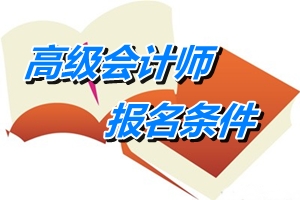 高级会计师
报名条件